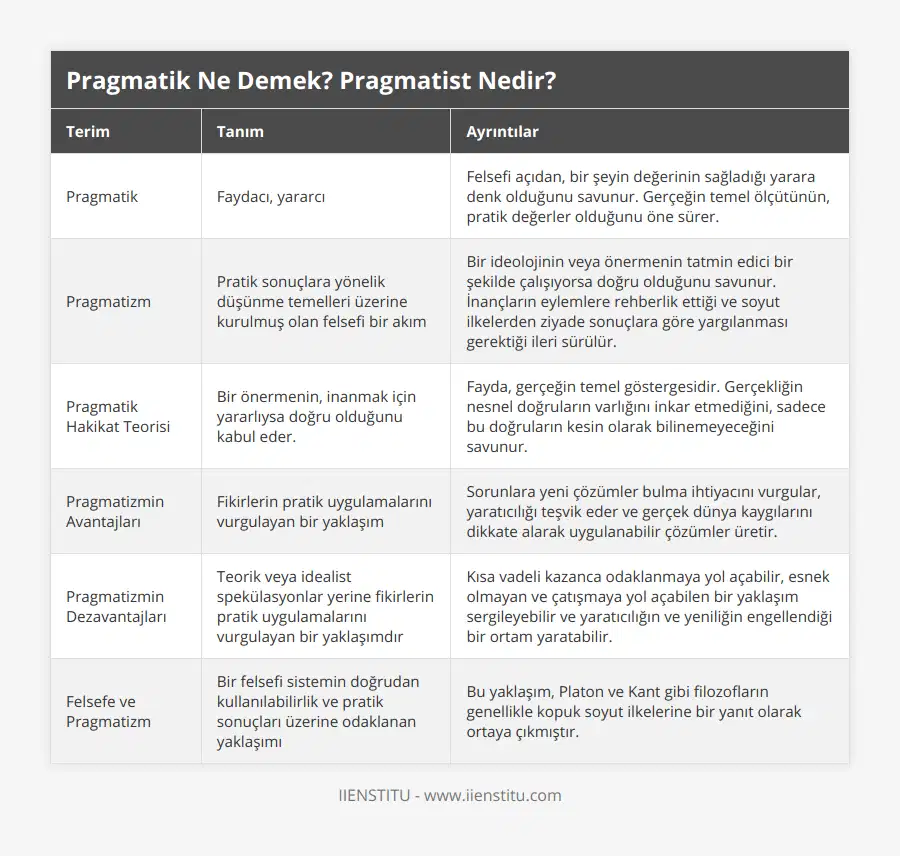 Pragmatik Ne Demek? Pragmatist Nedir?

| Terim | Tanım | Ayrıntılar |
|---|---|---|
| Pragmatik | Faydacı, yararcı | Felsefi açıdan, bir şeyin değerinin sağladığı yarara denk olduğunu savunur. Gerçeğin temel ölçütünün, pratik değerler olduğunu öne sürer. |
| Pragmatizm | Pratik sonuçlara yönelik düşünme temelleri üzerine kurulmuş olan felsefi bir akım | Bir ideolojinin veya önermenin tatmin edici bir şekilde çalışıyorsa doğru olduğunu savunur. İnançların eylemlere rehberlik ettiği ve soyut ilkelerden ziyade sonuçlara göre yargılanması gerektiği ileri sürülür. |
| Pragmatik Hakikat Teorisi | Bir önermenin, inanmak için yararlıysa doğru olduğunu kabul eder. | Fayda, gerçeğin temel göstergesidir. Gerçekliğin nesnel doğruların varlığını inkar etmediğini, sadece bu doğruların kesin olarak bilinemeyeceğini savunur. |
| Pragmatizmin Avantajları | Fikirlerin pratik uygulamalarını vurgulayan bir yaklaşım | Sorunlara yeni çözümler bulma ihtiyacını vurgular, yaratıcılığı teşvik eder ve gerçek dünya kaygılarını dikkate alarak uygulanabilir çözümler üretir. |
| Pragmatizmin Dezavantajları | Teorik veya idealist spekülasyonlar yerine fikirlerin pratik uygulamalarını vurgulayan bir yaklaşımdır | Kısa vadeli kazanca odaklanmaya yol açabilir, esnek olmayan ve çatışmaya yol açabilen bir yaklaşım sergileyebilir ve yaratıcılığın ve yeniliğin engellendiği bir ortam yaratabilir. |
| Felsefe ve Pragmatizm | Bir felsefi sistemin doğrudan kullanılabilirlik ve pratik sonuçları üzerine odaklanan yaklaşımı | Bu yaklaşım, Platon ve Kant gibi filozofların genellikle kopuk soyut ilkelerine bir yanıt olarak ortaya çıkmıştır. |

IIENSTITU - www.iienstitu.com